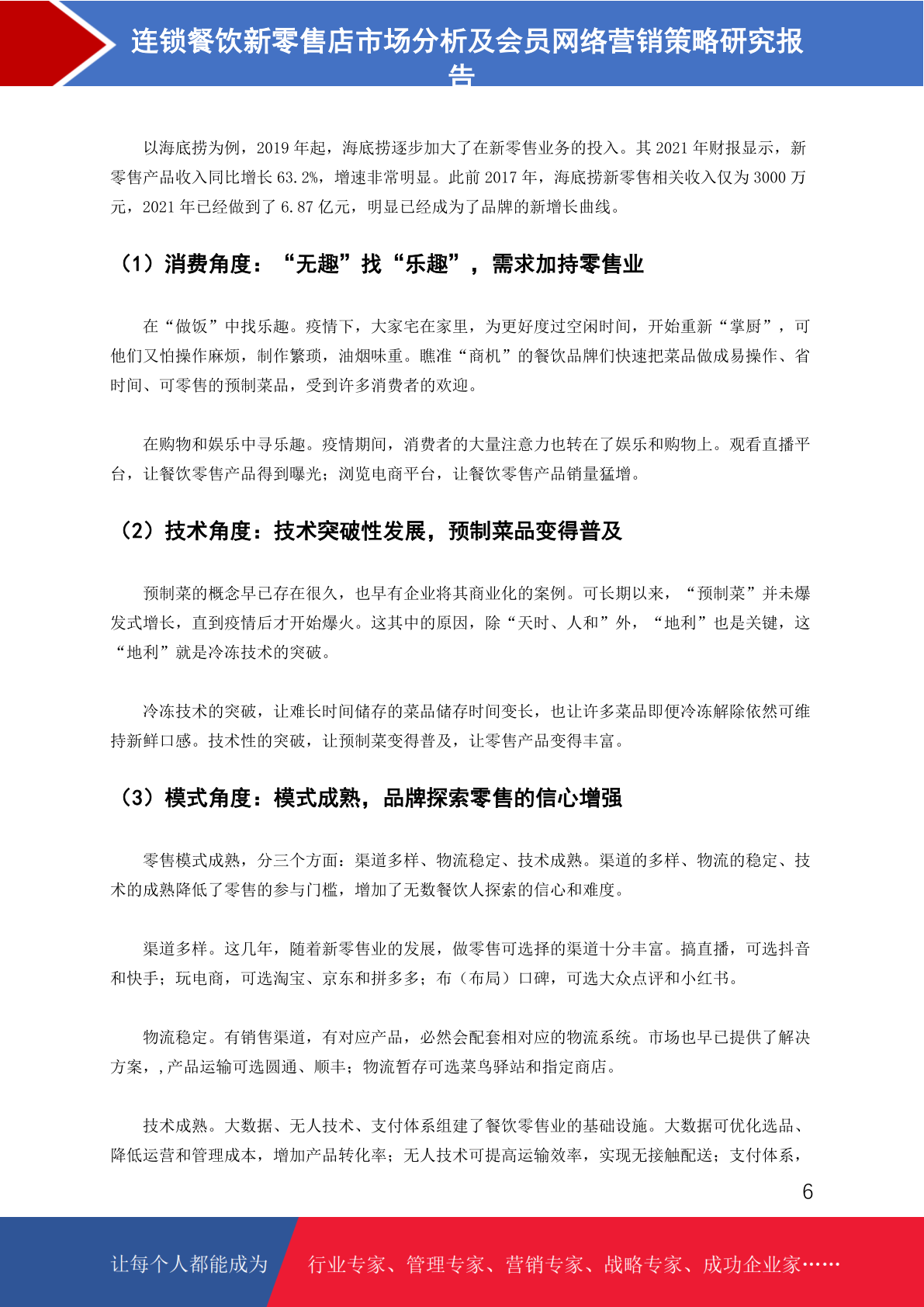 连锁餐饮新零售店市场分析及会员网络营销策略研究报告

以海底捞为例，2019 年起，海底捞逐步加大了在新零售业务的投入。其 2021 年财报显示，新零售产品收入同比增长 63.2%，增速非常明显。此前 2017 年，海底捞新零售相关收入仅为 3000 万元，2021 年已经做到了 6.87 亿元，明显已经成为了品牌的新增长曲线。

（1）消费角度：“无趣”找“乐趣”，需求加持零售业

在“做饭”中找乐趣。疫情下，大家宅在家里，为更好度过空闲时间，开始重新“掌厨”，可他们又怕操作麻烦，制作繁琐，油烟味重。瞧准“商机”的餐饮品牌们快速把菜品做成易操作、省时间、可零售的预制菜品，受到许多消费者的欢迎。

在购物和娱乐中寻乐趣。疫情期间，消费者的大量注意力也转在了娱乐和购物上。观看直播平台，让餐饮零售产品得到曝光；浏览电商平台，让餐饮零售产品销量猛增。

（2）技术角度：技术突破性发展，预制菜品变得普及

预制菜的概念早已存在很久，也早有企业将其商业化的案例。可长期以来，“预制菜”并未爆发式增长，直到疫情后才开始爆火。这其中的原因，除“天时、人和”外，“地利”也是关键，这“地利”就是冷冻技术的突破。

冷冻技术的突破，让难长时间储存的菜品储存时间变长，也让许多菜品即便冷冻解除依然可维持新鲜口感。技术性的突破，让预制菜变得普及，让零售产品变得丰富。

（3）模式角度：模式成熟，品牌探索零售的信心增强

零售模式成熟，分三个方面：渠道多样、物流稳定、技术成熟。渠道的多样、物流的稳定、技术的成熟降低了零售的参与门槛，增加了无数餐饮人探索的信心和难度。

渠道多样。这几年，随着新零售业的发展，做零售可选择的渠道十分丰富。搞直播，可选抖音和快手；玩电商，可选淘宝、京东和拼多多；布（布局）口碑，可选大众点评和小红书。

物流稳定。有销售渠道，有对应产品，必然会配套相对应的物流系统。市场也早已提供了解决方案，,产品运输可选圆通、顺丰；物流暂存可选菜鸟驿站和指定商店。

技术成熟。大数据、无人技术、支付体系组建了餐饮零售业的基础设施。大数据可优化选品、降低运营和管理成本，增加产品转化率；无人技术可提高运输效率，实现无接触配送；支付体系，

6

让每个人都能成为　行业专家、管理专家、营销专家、战略专家、成功企业家……